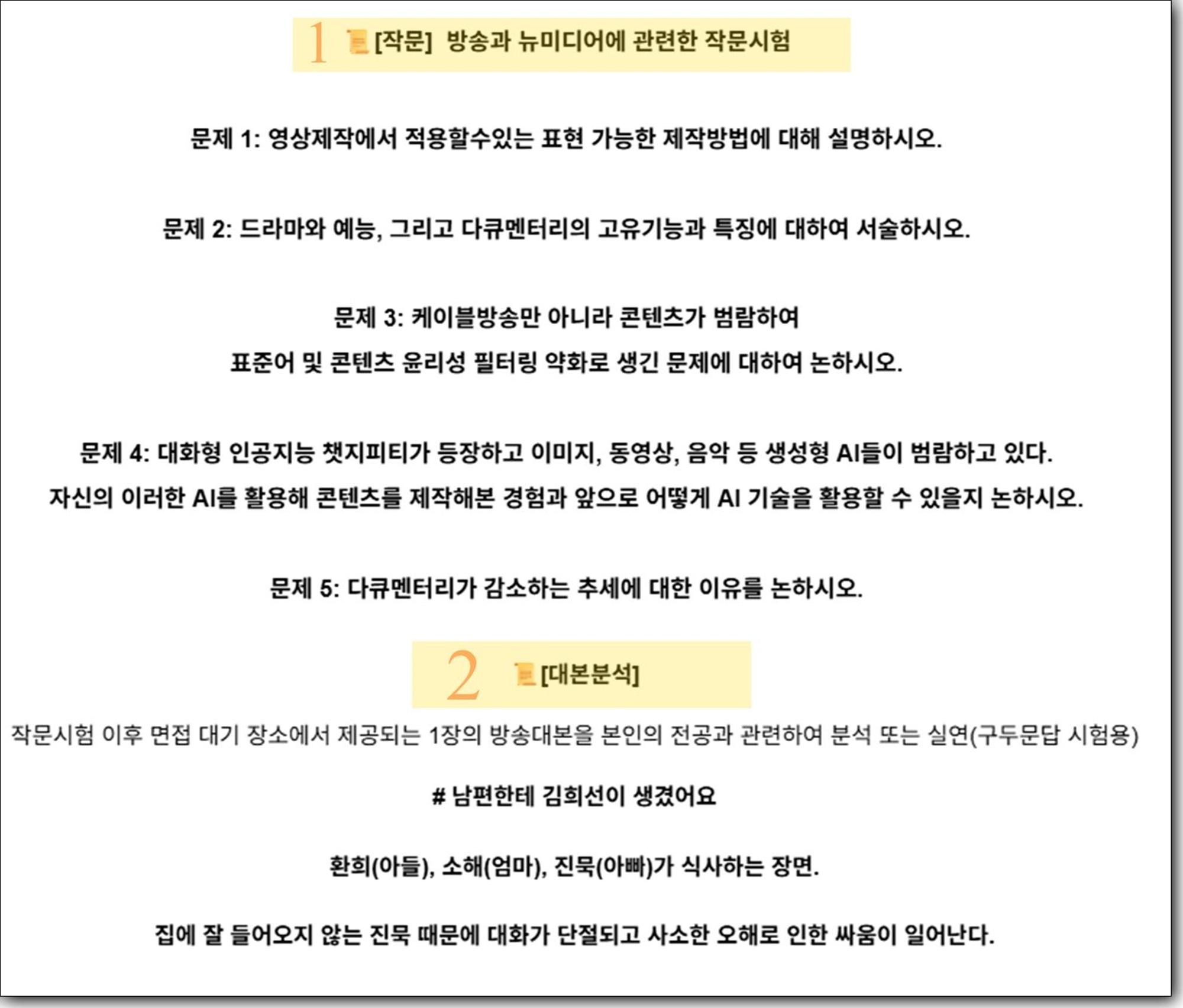 1 [작문] 방송과 뉴미디어에 관련한 작문시험

문제 1: 영상제작에서 적용할수있는 표현 가능한 제작방법에 대해 설명하시오.

문제 2: 드라마와 예능, 그리고 다큐멘터리의 고유기능과 특징에 대하여 서술하시오.

문제 3: 케이블방송만 아니라 콘텐츠가 범람하여
표준어 및 콘텐츠 윤리성 필터링 약화로 생긴 문제에 대하여 논하시오.

문제 4: 대화형 인공지능 챗지피티가 등장하고 이미지, 동영상, 음악 등 생성형 AI들이 범람하고 있다.
자신의 이러한 AI를 활용해 콘텐츠를 제작해본 경험과 앞으로 어떻게 AI 기술을 활용할 수 있을지 논하시오.

문제 5: 다큐멘터리가 감소하는 추세에 대한 이유를 논하시오.

2 [대본분석]

작문시험 이후 면접 대기 장소에서 제공되는 1장의 방송대본을 본인의 전공과 관련하여 분석 또는 실연(구두문답 시험용)

# 남편한테 김희선이 생겼어요

환희(아들), 소해(엄마), 진묵(아빠)가 식사하는 장면.

집에 잘 들어오지 않는 진묵 때문에 대화가 단절되고 사소한 오해로 인한 싸움이 일어난다.